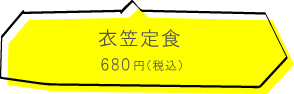 衣笠定食

680円(税込)